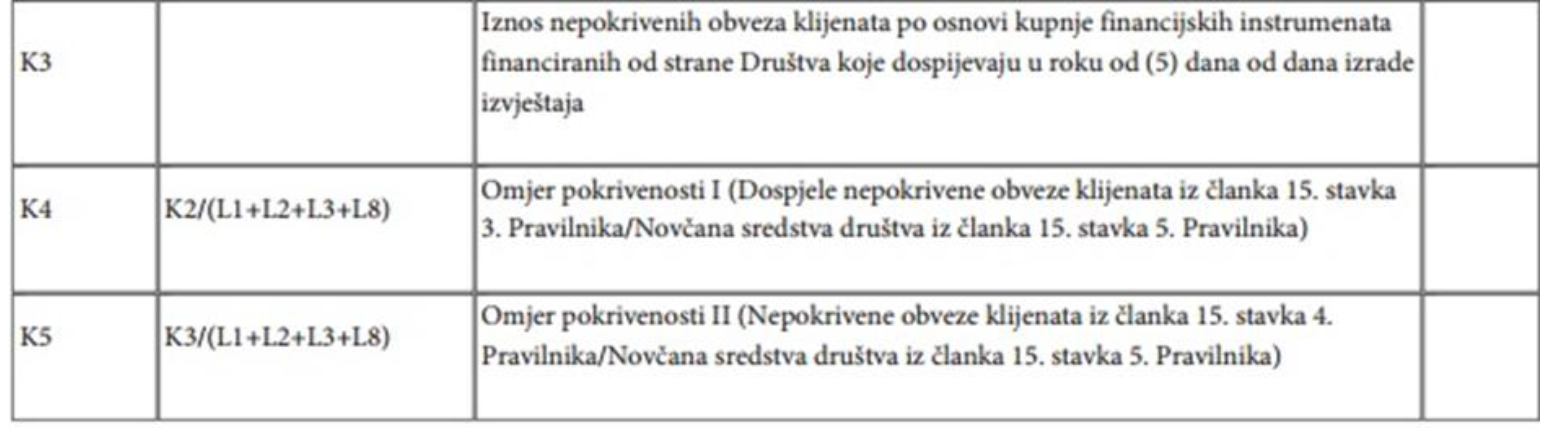 | K3 | | Iznos nepokrivenih obveza klijenata po osnovi kupnje financijskih instrumenata financiranih od strane Društva koje dospijevaju u roku od (5) dana od dana izrade izvještaja | |
|---|---|---|---|
| K4 | K2/(L1+L2+L3+L8) | Omjer pokrivenosti I (Dospjele nepokrivene obveze klijenata iz članka 15. stavka 3. Pravilnika/Novčana sredstva društva iz članka 15. stavka 5. Pravilnika) | |
| K5 | K3/(L1+L2+L3+L8) | Omjer pokrivenosti II (Nepokrivene obveze klijenata iz članka 15. stavka 4. Pravilnika/Novčana sredstva društva iz članka 15. stavka 5. Pravilnika) | |